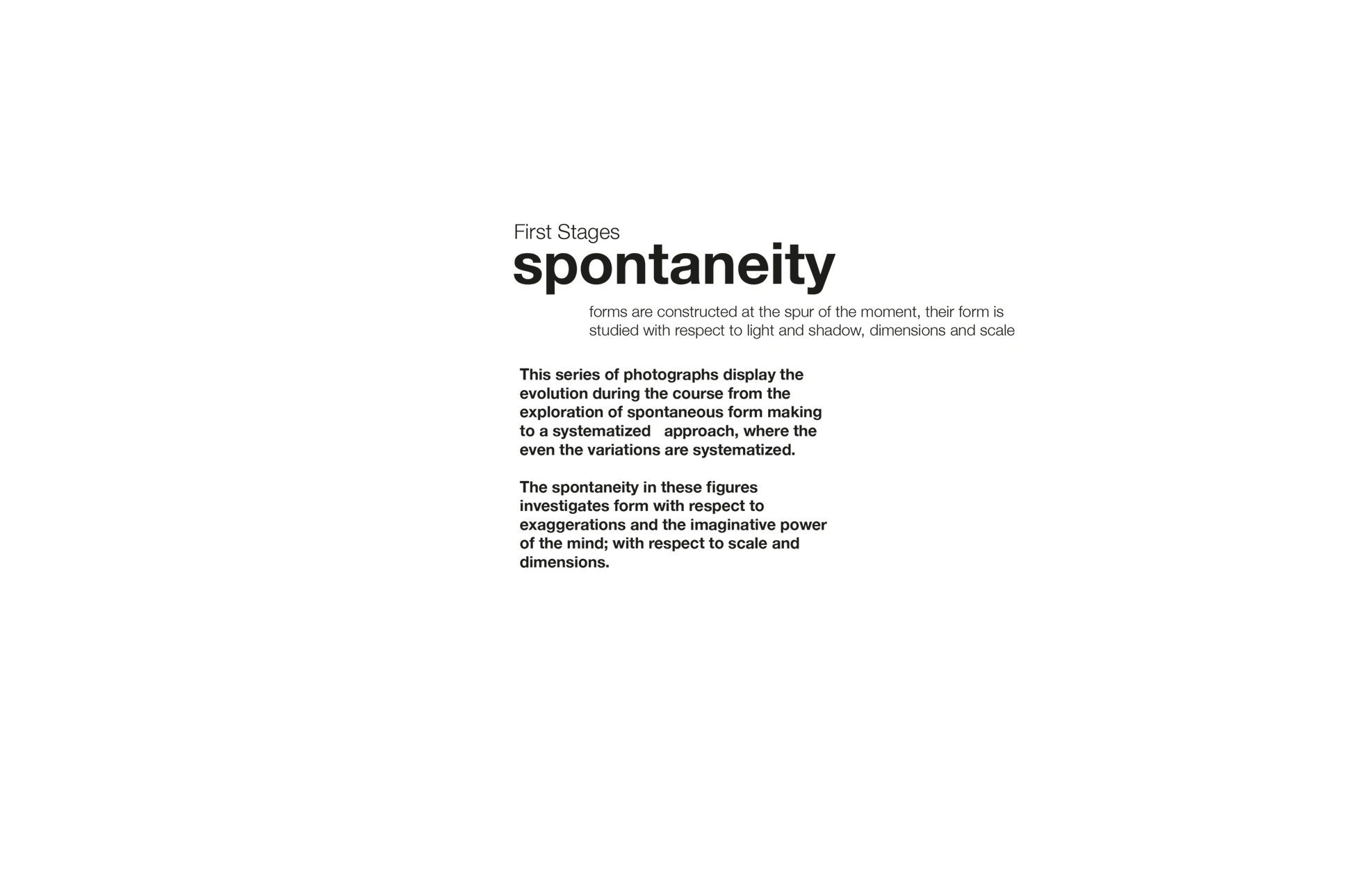 First Stages
spontaneity

forms are constructed at the spur of the moment, their form is studied with respect to light and shadow, dimensions and scale

This series of photographs display the evolution during the course from the exploration of spontaneous form making to a systematized approach, where the even the variations are systematized.

The spontaneity in these figures investigates form with respect to exaggerations and the imaginative power of the mind; with respect to scale and dimensions.